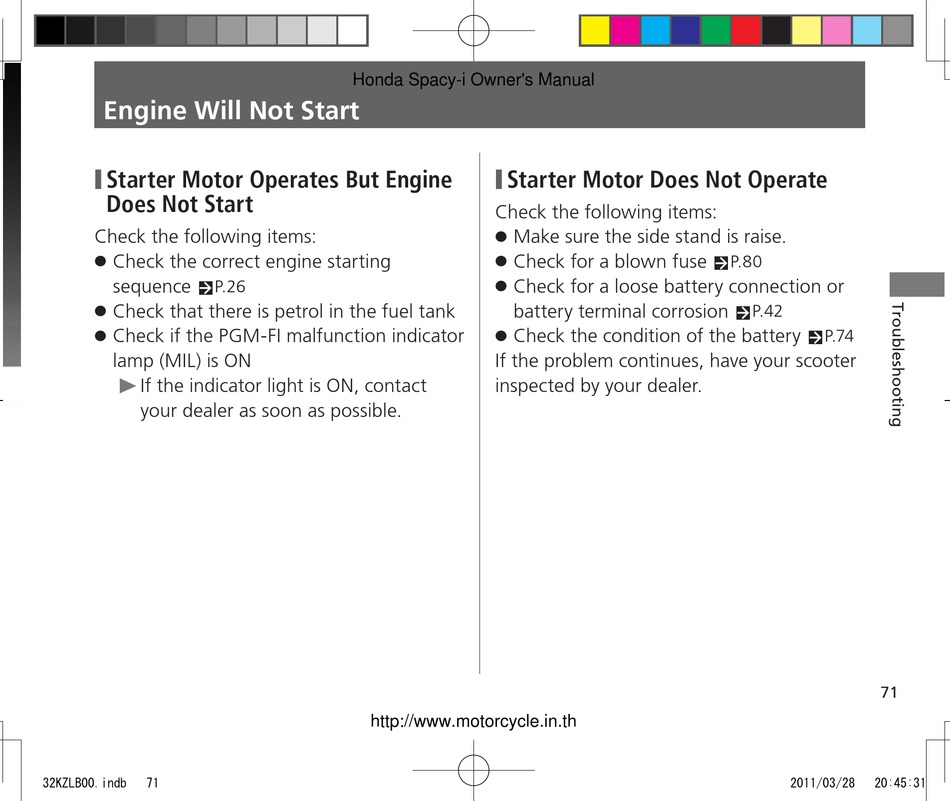 Honda Spacy-i Owner's Manual

Engine Will Not Start

Starter Motor Operates But Engine Does Not Start

Check the following items:
● Check the correct engine starting sequence P.26
● Check that there is petrol in the fuel tank
● Check if the PGM-FI malfunction indicator lamp (MIL) is ON
▶ If the indicator light is ON, contact your dealer as soon as possible.

Starter Motor Does Not Operate

Check the following items:
● Make sure the side stand is raise.
● Check for a blown fuse P.80
● Check for a loose battery connection or battery terminal corrosion P.42
● Check the condition of the battery P.74
If the problem continues, have your scooter inspected by your dealer.

Troubleshooting

71

http://www.motorcycle.in.th

32KZLB00.indb 71

2011/03/28 20:45:31